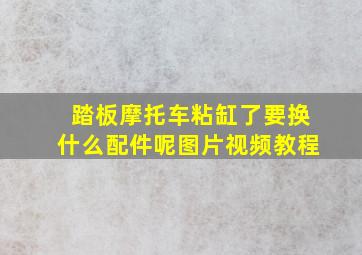 踏板摩托车粘缸了要换什么配件呢图片视频教程